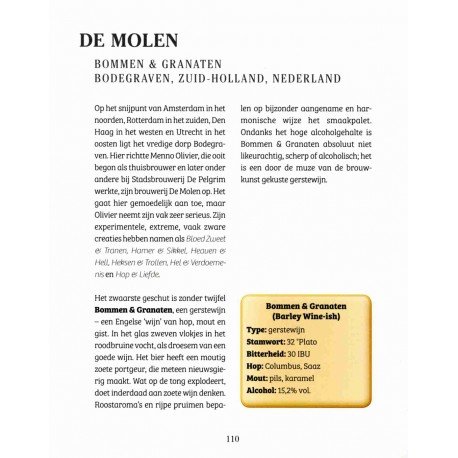 DE MOLEN

BOMMEN & GRANATEN
BODEGRAVEN, ZUID-HOLLAND, NEDERLAND

Op het snijpunt van Amsterdam in het noorden, Rotterdam in het zuiden, Den Haag in het westen en Utrecht in het oosten ligt het vredige dorp Bodegraven. Hier richtte Menno Olivier, die ooit begon als thuisbrouwer en later onder andere bij Stadsbrouwerij De Pelgrim werkte, zijn brouwerij De Molen op. Het gaat hier gemoedelijk aan toe, maar Olivier neemt zijn vak zeer serieus. Zijn experimentele, extreme, vaak zware creaties hebben namen als Bloed Zweet & Tranen, Hamer & Sikkel, Heaven & Hell, Heksen & Trollen, Hel & Verdoemenis en Hop & Liefde.

Het zwaarste geschut is zonder twijfel Bommen & Granaten, een gerstewijn – een Engelse 'wijn' van hop, mout en gist. In het glas zweven vlokjes in het roodbruine vocht, als droesem van een goede wijn. Het bier heeft een moutig zoete portgeur, die meteen nieuwsgierig maakt. Wat op de tong explodeert, doet inderdaad aan zoete wijn denken. Roostaroma's en rijpe pruimen bepalen op bijzonder aangename en harmonische wijze het smaakpalet. Ondanks het hoge alcoholgehalte is Bommen & Granaten absoluut niet likeurachtig, scherp of alcoholisch; het is een door de muze van de brouwkunst gekuste gerstewijn.

Bommen & Granaten
(Barley Wine-ish)
Type: gerstewijn
Stamwort: 32 °Plato
Bitterheid: 30 IBU
Hop: Columbus, Saaz
Mout: pils, karamel
Alcohol: 15,2% vol.

110